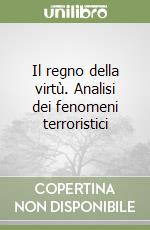 unilibro

Il regno della virtù. Analisi dei fenomeni terroristici

COPERTINA NON DISPONIBILE